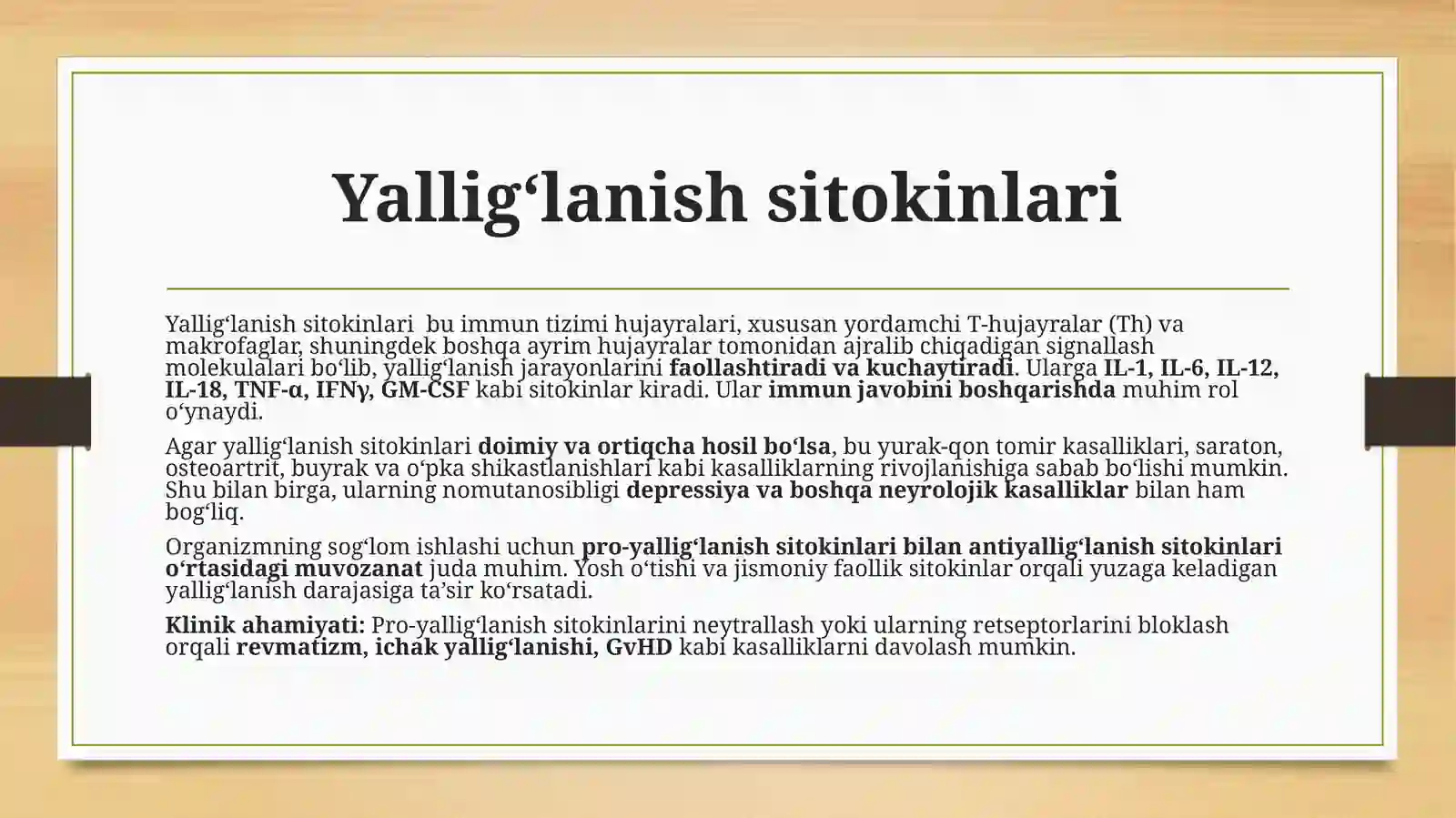 Yallig‘lanish sitokinlari

Yallig‘lanish sitokinlari  bu immun tizimi hujayralari, xususan yordamchi T-hujayralar (Th) va makrofaglar, shuningdek boshqa ayrim hujayralar tomonidan ajralib chiqadigan signallash molekulalari bo‘lib, yallig‘lanish jarayonlarini faollashtiradi va kuchaytiradi. Ularga IL-1, IL-6, IL-12, IL-18, TNF-α, IFNγ, GM-CSF kabi sitokinlar kiradi. Ular immun javobini boshqarishda muhim rol o‘ynaydi.

Agar yallig‘lanish sitokinlari doimiy va ortiqcha hosil bo‘lsa, bu yurak-qon tomir kasalliklari, saraton, osteoartrit, buyrak va o‘pka shikastlanishlari kabi kasalliklarning rivojlanishiga sabab bo‘lishi mumkin. Shu bilan birga, ularning nomutanosibligi depressiya va boshqa neyrolojik kasalliklar bilan ham bog‘liq.

Organizmning sog‘lom ishlashi uchun pro-yallig‘lanish sitokinlari bilan antiyallig‘lanish sitokinlari o‘rtasidagi muvozanat juda muhim. Yosh o‘tishi va jismoniy faollik sitokinlar orqali yuzaga keladigan yallig‘lanish darajasiga ta’sir ko‘rsatadi.

Klinik ahamiyati: Pro-yallig‘lanish sitokinlarini neytrallash yoki ularning retseptorlarini bloklash orqali revmatizm, ichak yallig‘lanishi, GvHD kabi kasalliklarni davolash mumkin.